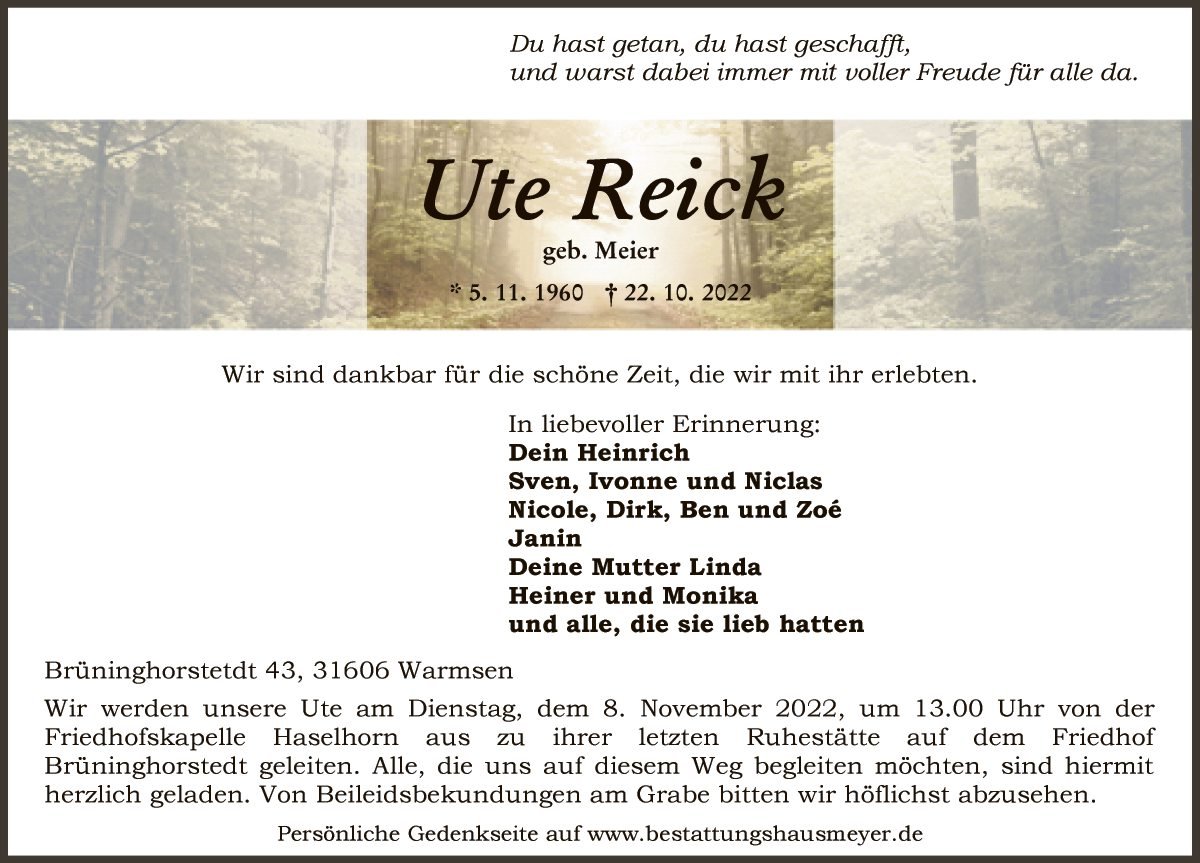 Du hast getan, du hast geschafft,
und warst dabei immer mit voller Freude für alle da.

Ute Reick

geb. Meier

* 5. 11. 1960 † 22. 10. 2022

Wir sind dankbar für die schöne Zeit, die wir mit ihr erlebten.

In liebevoller Erinnerung:
Dein Heinrich
Sven, Ivonne und Niclas
Nicole, Dirk, Ben und Zoé
Janin
Deine Mutter Linda
Heiner und Monika
und alle, die sie lieb hatten

Brüninghorstetdt 43, 31606 Warmsen

Wir werden unsere Ute am Dienstag, dem 8. November 2022, um 13.00 Uhr von der Friedhofskapelle Haselhorn aus zu ihrer letzten Ruhestätte auf dem Friedhof Brüninghorstedt geleiten. Alle, die uns auf diesem Weg begleiten möchten, sind hiermit herzlich geladen. Von Beileidsbekundungen am Grabe bitten wir höflichst abzusehen.

Persönliche Gedenkseite auf www.bestattungshausmeyer.de